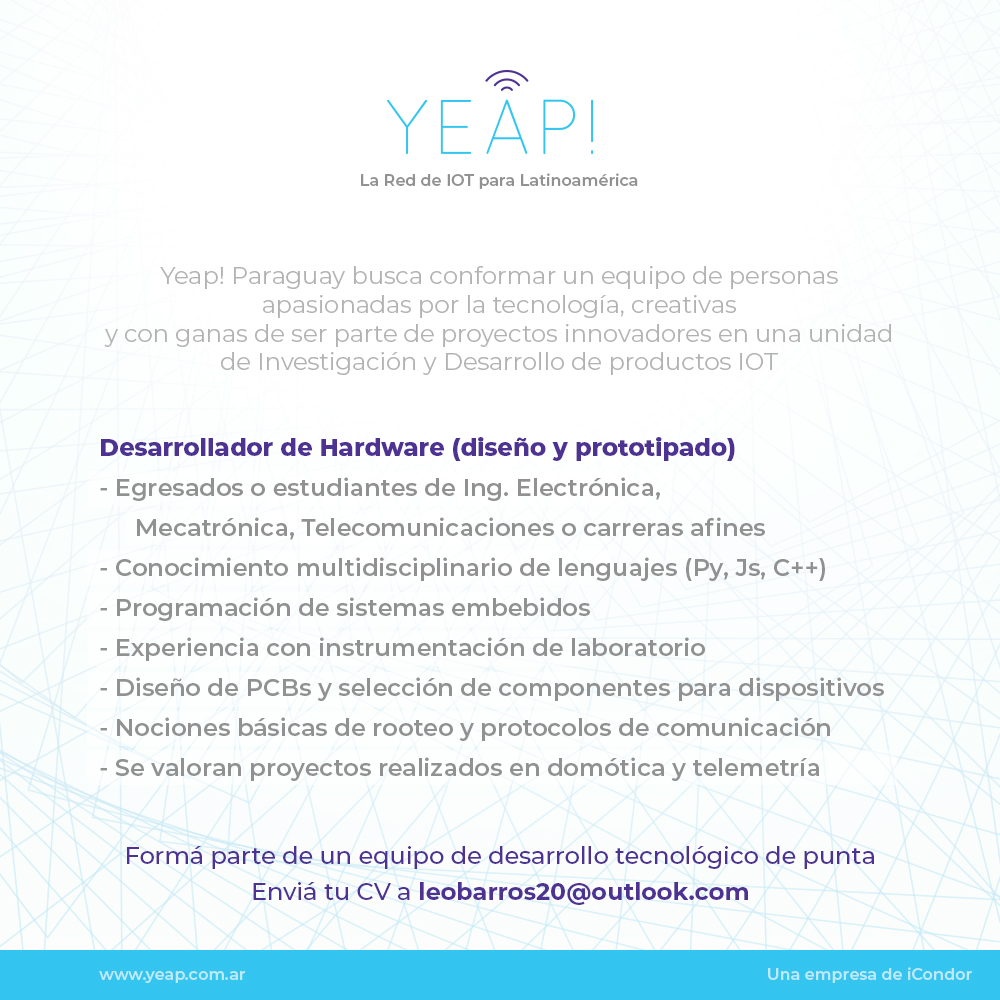 YEAP!
La Red de IOT para Latinoamérica

Yeap! Paraguay busca conformar un equipo de personas apasionadas por la tecnología, creativas y con ganas de ser parte de proyectos innovadores en una unidad de Investigación y Desarrollo de productos IOT

Desarrollador de Hardware (diseño y prototipado)
- Egresados o estudiantes de Ing. Electrónica, Mecatrónica, Telecomunicaciones o carreras afines
- Conocimiento multidisciplinario de lenguajes (Py, Js, C++)
- Programación de sistemas embebidos
- Experiencia con instrumentación de laboratorio
- Diseño de PCBs y selección de componentes para dispositivos
- Nociones básicas de rooteo y protocolos de comunicación
- Se valoran proyectos realizados en domótica y telemetría

Formá parte de un equipo de desarrollo tecnológico de punta
Enviá tu CV a leobarros20@outlook.com

www.yeap.com.ar
Una empresa de iCondor